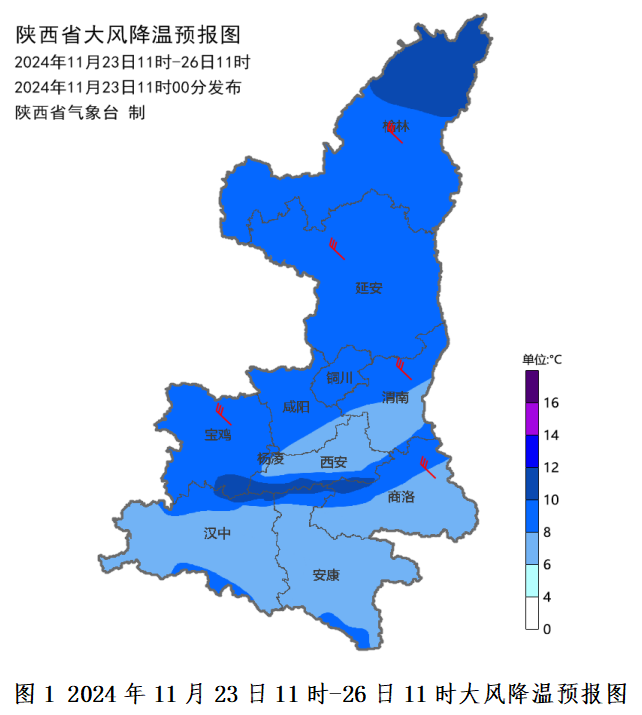 陕西省大风降温预报图
2024年11月23日11时-26日11时
2024年11月23日11时00分发布
陕西省气象台 制

榆林
延安
铜川
渭南
咸阳
宝鸡
杨凌
西安
商洛
汉中
安康

单位:°C
16
14
12
10
8
6
4
0

图 1 2024 年 11 月 23 日 11 时-26 日 11 时大风降温预报图